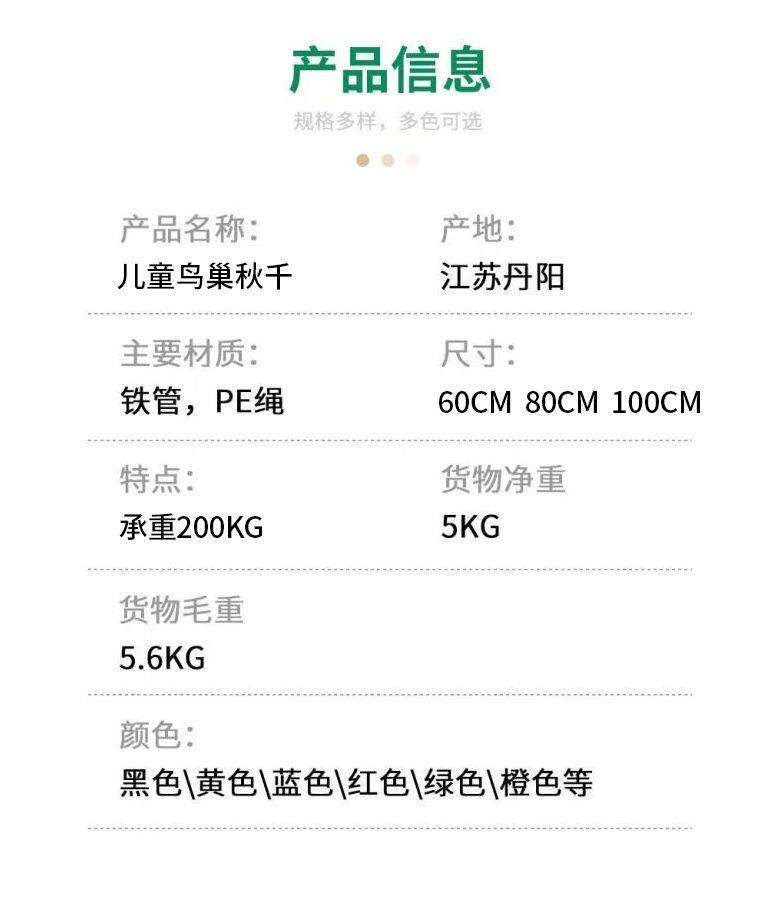 产品信息

规格多样，多色可选

产品名称：
儿童鸟巢秋千

产地：
江苏丹阳

主要材质：
铁管，PE绳

尺寸：
60CM 80CM 100CM

特点：
承重200KG

货物净重
5KG

货物毛重
5.6KG

颜色：
黑色\黄色\蓝色\红色\绿色\橙色等